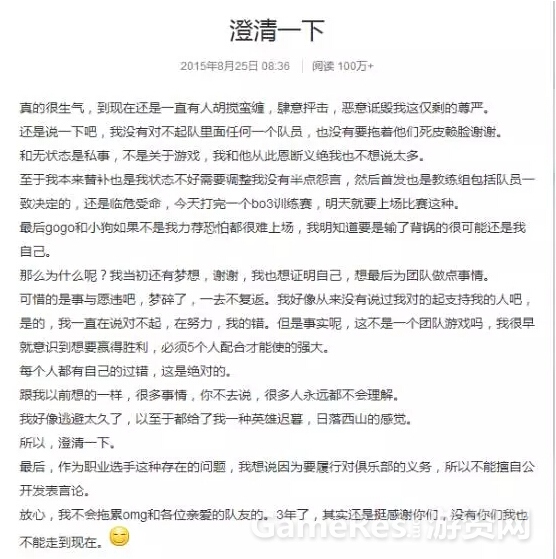 澄清一下

2015年8月25日 08:36 | 阅读 100万+

真的很生气，到现在还是一直有人胡搅蛮缠，肆意抨击，恶意诋毁我这仅剩的尊严。

还是说一下吧，我没有对不起队里面任何一个队员，也没有要拖着他们死皮赖脸谢谢。

和无状态是私事，不是关于游戏，我和他从此恩断义绝我也不想说太多。

至于我本来替补也是我状态不好需要调整我没有半点怨言，然后首发也是教练组包括队员一致决定的，还是临危受命，今天打完一个bo3训练赛，明天就要上场比赛这种。

最后gogo和小狗如果不是我力荐恐怕都很难上场，我明知道要是输了背锅的很可能还是我自己。

那么为什么呢？我当初还有梦想，谢谢，我也想证明自己，想最后为团队做点事情。

可惜的是事与愿违吧，梦碎了，一去不复返。我好像从来没有说过我对的起支持我的人吧，是的，我一直在说对不起，在努力，我的错。但是事实呢，这不是一个团队游戏吗，我很早就意识到想要赢得胜利，必须5个人配合才能使的强大。

每个人都有自己的过错，这是绝对的。

跟我以前想的一样，很多事情，你不去说，很多人永远都不会理解。

我好像逃避太久了，以至于都给了我一种英雄迟暮，日落西山的感觉。

所以，澄清一下。

最后，作为职业选手这种存在的问题，我想说因为要履行对俱乐部的义务，所以不能擅自公开发表言论。

放心，我不会拖累omg和各位亲爱的队友的。3年了，其实还是挺感谢你们，没有你们我也不能走到现在。

GameRes游资网